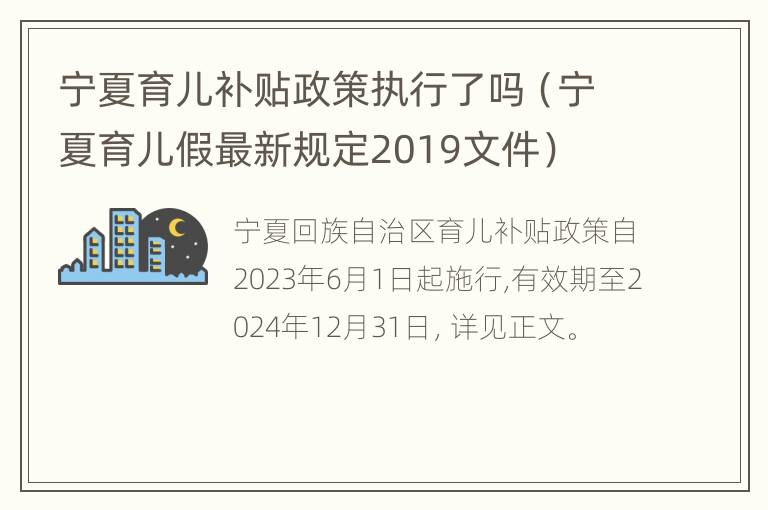 宁夏育儿补贴政策执行了吗（宁夏育儿假最新规定2019文件）

宁夏回族自治区育儿补贴政策自2023年6月1日起施行,有效期至2024年12月31日，详见正文。